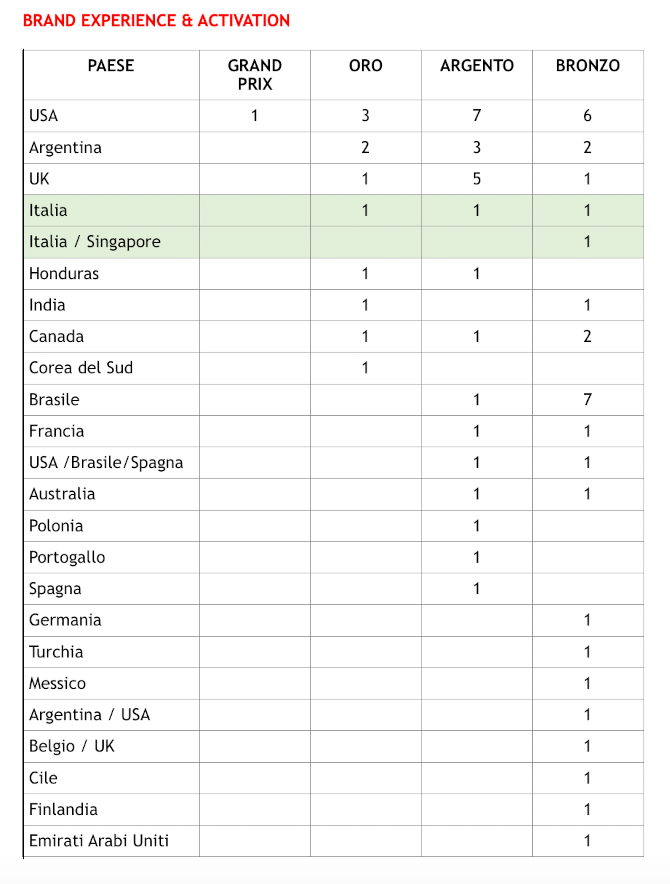 BRAND EXPERIENCE & ACTIVATION

| PAESE | GRAND PRIX | ORO | ARGENTO | BRONZO |
|---|---|---|---|---|
| USA | 1 | 3 | 7 | 6 |
| Argentina | | 2 | 3 | 2 |
| UK | | 1 | 5 | 1 |
| Italia | | 1 | 1 | 1 |
| Italia / Singapore | | | | 1 |
| Honduras | | 1 | 1 | |
| India | | 1 | | 1 |
| Canada | | 1 | 1 | 2 |
| Corea del Sud | | 1 | | |
| Brasile | | | 1 | 7 |
| Francia | | | 1 | 1 |
| USA /Brasile/Spagna | | | 1 | 1 |
| Australia | | | 1 | 1 |
| Polonia | | | 1 | |
| Portogallo | | | 1 | |
| Spagna | | | 1 | |
| Germania | | | | 1 |
| Turchia | | | | 1 |
| Messico | | | | 1 |
| Argentina / USA | | | | 1 |
| Belgio / UK | | | | 1 |
| Cile | | | | 1 |
| Finlandia | | | | 1 |
| Emirati Arabi Uniti | | | | 1 |